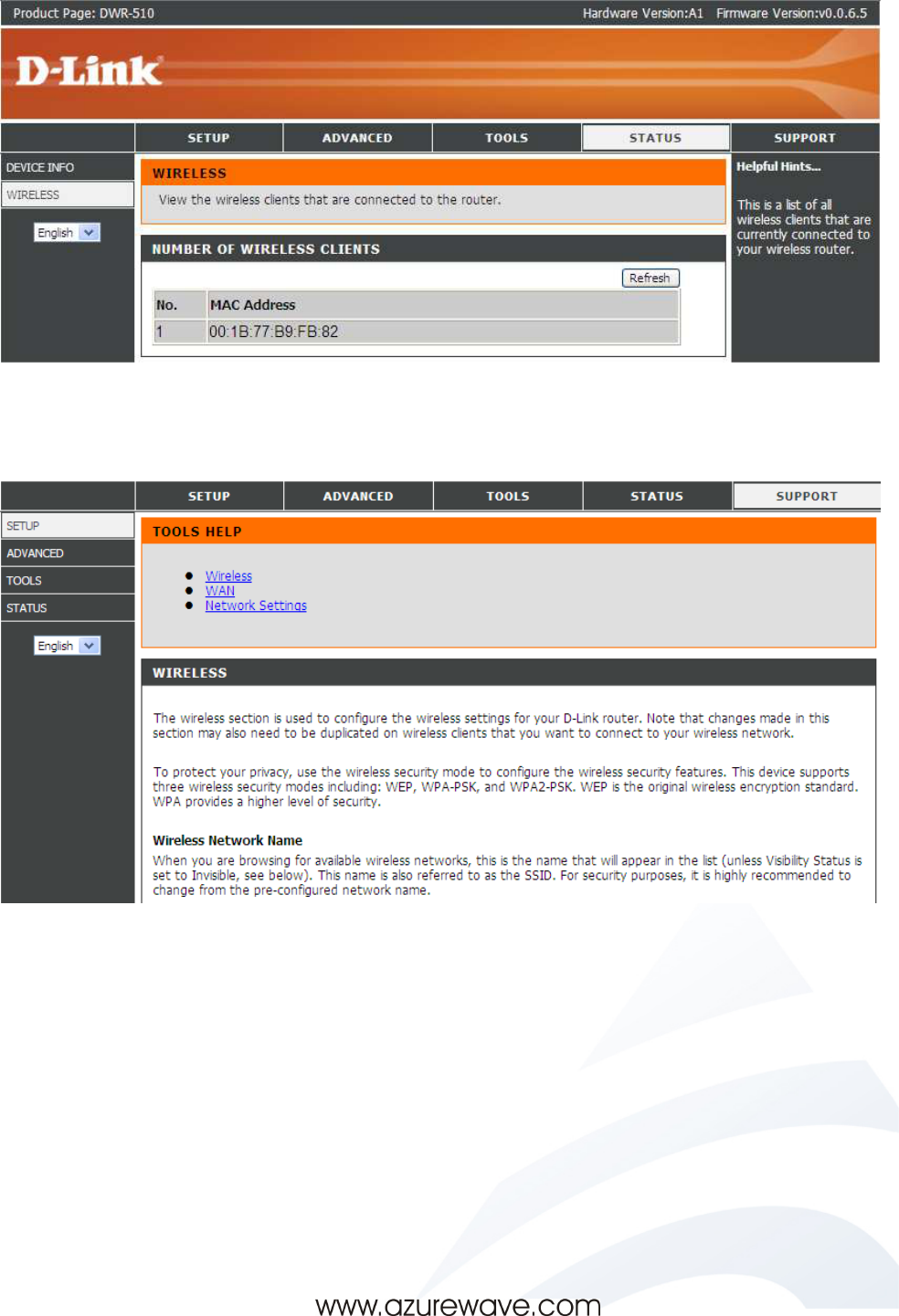 Product Page: DWR-510 Hardware Version:A1 Firmware Version:v0.0.6.5

D-Link

SETUP ADVANCED TOOLS STATUS SUPPORT

DEVICE INFO
WIRELESS

English

WIRELESS

View the wireless clients that are connected to the router.

NUMBER OF WIRELESS CLIENTS

Refresh

| No. | MAC Address |
|---|---|
| 1 | 00:1B:77:B9:FB:82 |

Helpful Hints...

This is a list of all wireless clients that are currently connected to your wireless router.

SETUP ADVANCED TOOLS STATUS SUPPORT

SETUP
ADVANCED
TOOLS
STATUS

English

TOOLS HELP

• Wireless
• WAN
• Network Settings

WIRELESS

The wireless section is used to configure the wireless settings for your D-Link router. Note that changes made in this section may also need to be duplicated on wireless clients that you want to connect to your wireless network.

To protect your privacy, use the wireless security mode to configure the wireless security features. This device supports three wireless security modes including: WEP, WPA-PSK, and WPA2-PSK. WEP is the original wireless encryption standard. WPA provides a higher level of security.

Wireless Network Name

When you are browsing for available wireless networks, this is the name that will appear in the list (unless Visibility Status is set to Invisible, see below). This name is also referred to as the SSID. For security purposes, it is highly recommended to change from the pre-configured network name.

www.azurewave.com